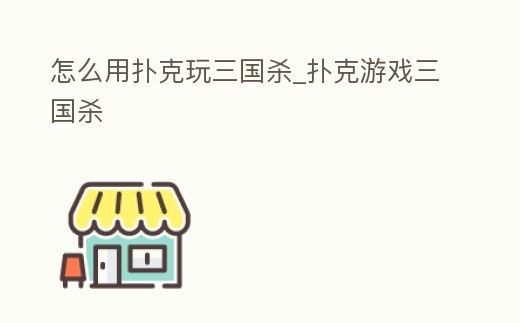 怎么用扑克玩三国杀_扑克游戏三国杀